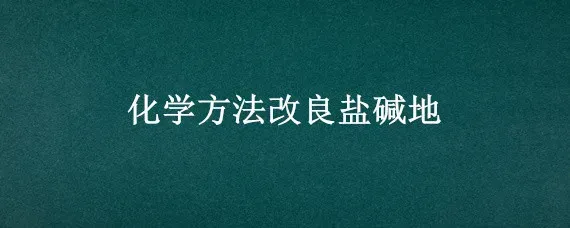 化学方法改良盐碱地